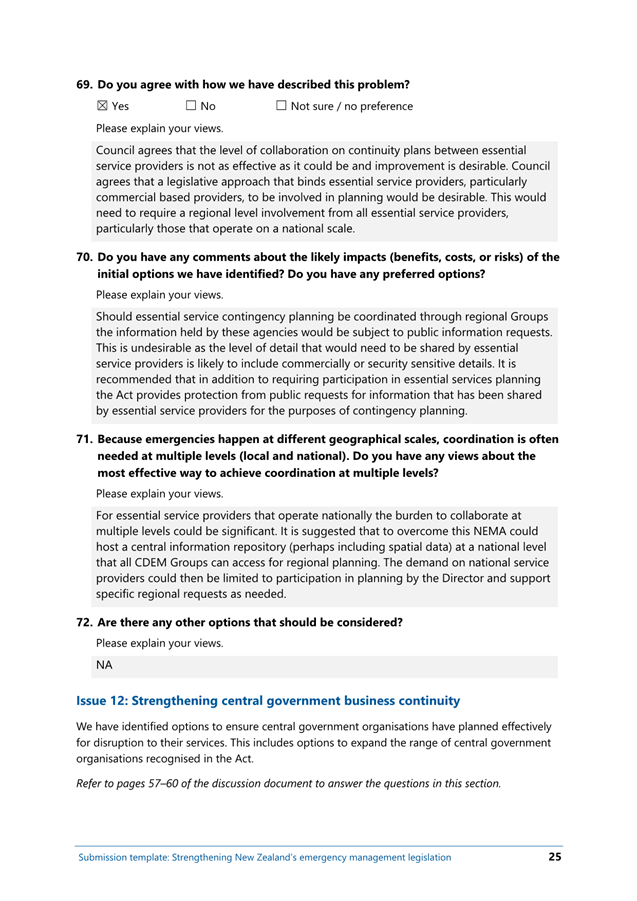 69. Do you agree with how we have described this problem?

☒ Yes ☐ No ☐ Not sure / no preference

Please explain your views.

Council agrees that the level of collaboration on continuity plans between essential service providers is not as effective as it could be and improvement is desirable. Council agrees that a legislative approach that binds essential service providers, particularly commercial based providers, to be involved in planning would be desirable. This would need to require a regional level involvement from all essential service providers, particularly those that operate on a national scale.

70. Do you have any comments about the likely impacts (benefits, costs, or risks) of the initial options we have identified? Do you have any preferred options?

Please explain your views.

Should essential service contingency planning be coordinated through regional Groups the information held by these agencies would be subject to public information requests. This is undesirable as the level of detail that would need to be shared by essential service providers is likely to include commercially or security sensitive details. It is recommended that in addition to requiring participation in essential services planning the Act provides protection from public requests for information that has been shared by essential service providers for the purposes of contingency planning.

71. Because emergencies happen at different geographical scales, coordination is often needed at multiple levels (local and national). Do you have any views about the most effective way to achieve coordination at multiple levels?

Please explain your views.

For essential service providers that operate nationally the burden to collaborate at multiple levels could be significant. It is suggested that to overcome this NEMA could host a central information repository (perhaps including spatial data) at a national level that all CDEM Groups can access for regional planning. The demand on national service providers could then be limited to participation in planning by the Director and support specific regional requests as needed.

72. Are there any other options that should be considered?

Please explain your views.

NA

Issue 12: Strengthening central government business continuity

We have identified options to ensure central government organisations have planned effectively for disruption to their services. This includes options to expand the range of central government organisations recognised in the Act.

Refer to pages 57–60 of the discussion document to answer the questions in this section.

Submission template: Strengthening New Zealand's emergency management legislation 25